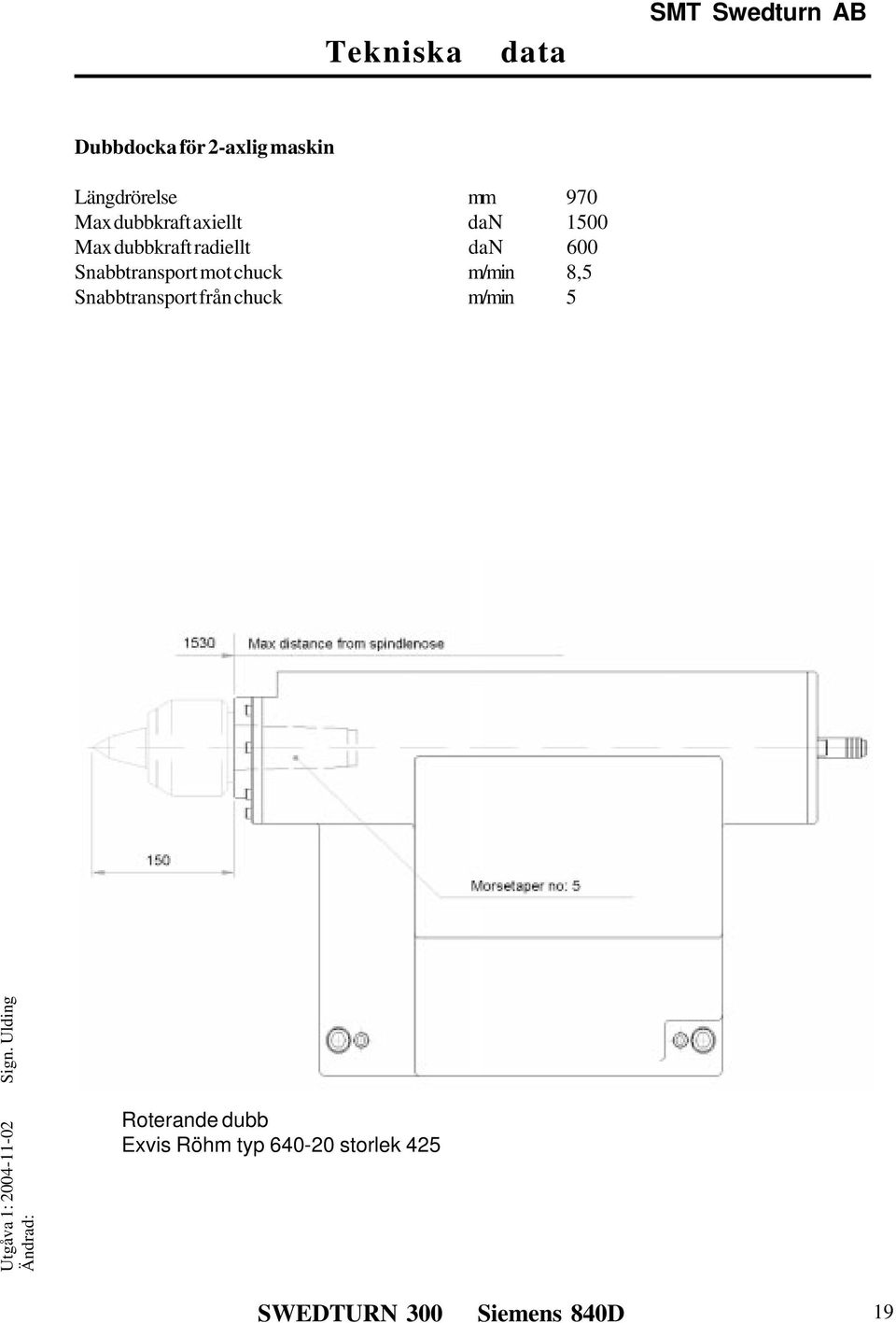 SMT Swedturn AB

Tekniska data

Dubbdocka för 2-axlig maskin

| | | |
|---|---|---|
| Längdrörelse | mm | 970 |
| Max dubbkraft axiellt | daN | 1500 |
| Max dubbkraft radiellt | daN | 600 |
| Snabbtransport mot chuck | m/min | 8,5 |
| Snabbtransport från chuck | m/min | 5 |

1530 Max distance from spindlenose

150

Morsetaper no: 5

Roterande dubb
Exvis Röhm typ 640-20 storlek 425

Utgåva 1: 2004-11-02 Sign. Ulding
Ändrad:

SWEDTURN 300 Siemens 840D

19